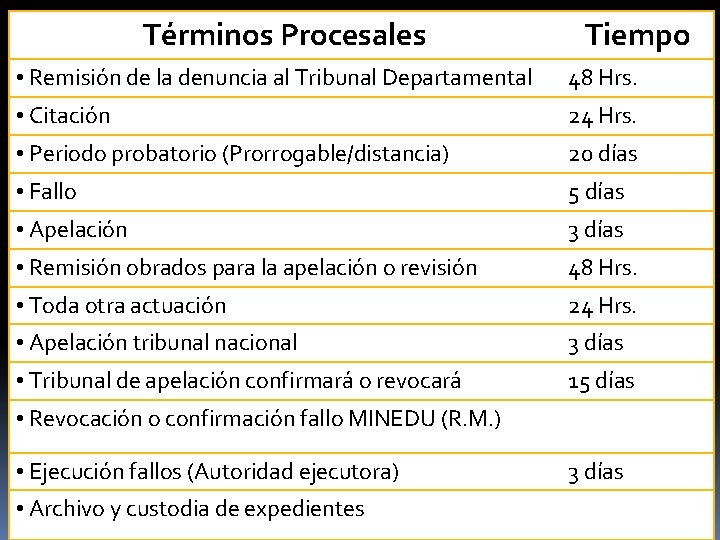 | Términos Procesales | Tiempo |
|---|---|
| • Remisión de la denuncia al Tribunal Departamental | 48 Hrs. |
| • Citación | 24 Hrs. |
| • Periodo probatorio (Prorrogable/distancia) | 20 días |
| • Fallo | 5 días |
| • Apelación | 3 días |
| • Remisión obrados para la apelación o revisión | 48 Hrs. |
| • Toda otra actuación | 24 Hrs. |
| • Apelación tribunal nacional | 3 días |
| • Tribunal de apelación confirmará o revocará | 15 días |
| • Revocación o confirmación fallo MINEDU (R.M.) | |
| • Ejecución fallos (Autoridad ejecutora) | 3 días |
| • Archivo y custodia de expedientes | |